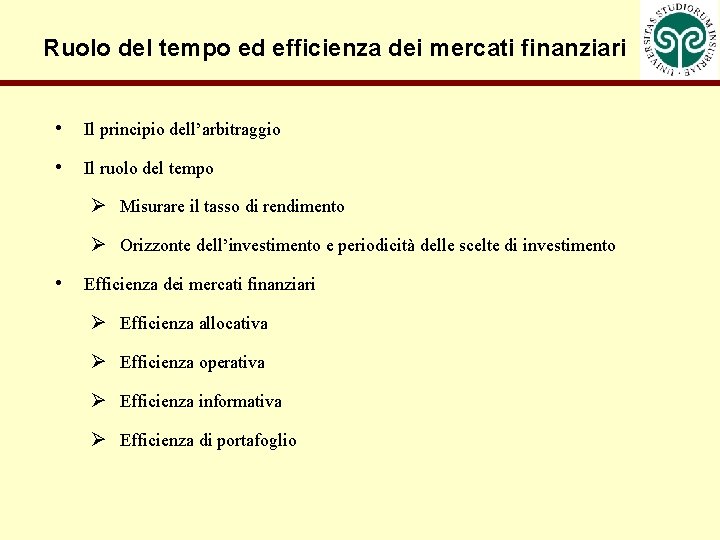 Ruolo del tempo ed efficienza dei mercati finanziari

UNIVERSITAS STUDIORUM INSUBRIAE

• Il principio dell'arbitraggio

• Il ruolo del tempo

➢ Misurare il tasso di rendimento

➢ Orizzonte dell'investimento e periodicità delle scelte di investimento

• Efficienza dei mercati finanziari

➢ Efficienza allocativa

➢ Efficienza operativa

➢ Efficienza informativa

➢ Efficienza di portafoglio